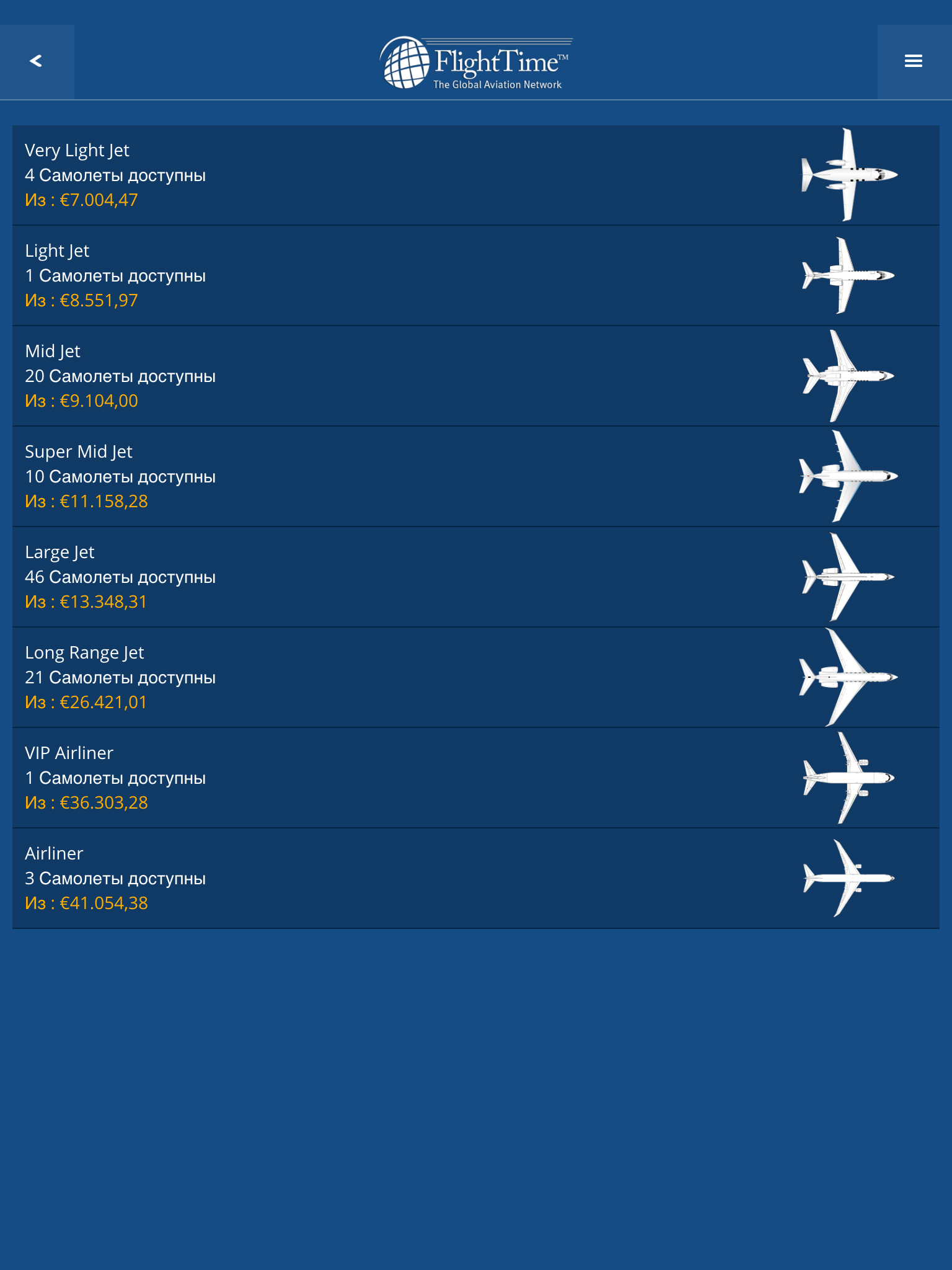 <

FlightTime™
The Global Aviation Network

Very Light Jet
4 Самолеты доступны
Из : €7.004,47

Light Jet
1 Самолеты доступны
Из : €8.551,97

Mid Jet
20 Самолеты доступны
Из : €9.104,00

Super Mid Jet
10 Самолеты доступны
Из : €11.158,28

Large Jet
46 Самолеты доступны
Из : €13.348,31

Long Range Jet
21 Самолеты доступны
Из : €26.421,01

VIP Airliner
1 Самолеты доступны
Из : €36.303,28

Airliner
3 Самолеты доступны
Из : €41.054,38